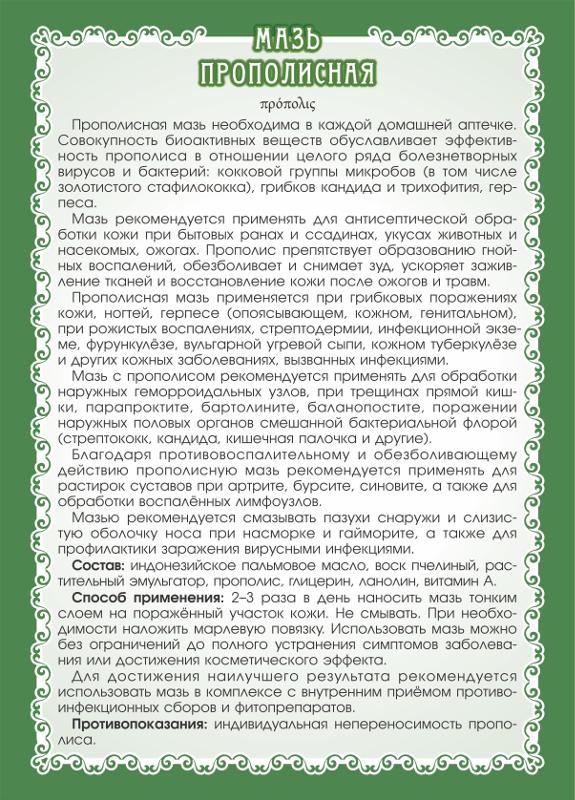 МАЗЬ
ПРОПОЛИСНАЯ

πρόπολις

Прополисная мазь необходима в каждой домашней аптечке. Совокупность биоактивных веществ обуславливает эффективность прополиса в отношении целого ряда болезнетворных вирусов и бактерий: кокковой группы микробов (в том числе золотистого стафилококка), грибков кандида и трихофития, герпеса.

Мазь рекомендуется применять для антисептической обработки кожи при бытовых ранах и ссадинах, укусах животных и насекомых, ожогах. Прополис препятствует образованию гнойных воспалений, обезболивает и снимает зуд, ускоряет заживление тканей и восстановление кожи после ожогов и травм.

Прополисная мазь применяется при грибковых поражениях кожи, ногтей, герпесе (опоясывающем, кожном, генитальном), при рожистых воспалениях, стрептодермии, инфекционной экземе, фурункулёзе, вульгарной угревой сыпи, кожном туберкулёзе и других кожных заболеваниях, вызванных инфекциями.

Мазь с прополисом рекомендуется применять для обработки наружных геморроидальных узлов, при трещинах прямой кишки, парапроктите, бартолините, баланопостите, поражении наружных половых органов смешанной бактериальной флорой (стрептококк, кандида, кишечная палочка и другие).

Благодаря противовоспалительному и обезболивающему действию прополисную мазь рекомендуется применять для растирок суставов при артрите, бурсите, синовите, а также для обработки воспалённых лимфоузлов.

Мазью рекомендуется смазывать пазухи снаружи и слизистую оболочку носа при насморке и гайморите, а также для профилактики заражения вирусными инфекциями.

Состав: индонезийское пальмовое масло, воск пчелиный, растительный эмульгатор, прополис, глицерин, ланолин, витамин А.

Способ применения: 2–3 раза в день наносить мазь тонким слоем на поражённый участок кожи. Не смывать. При необходимости наложить марлевую повязку. Использовать мазь можно без ограничений до полного устранения симптомов заболевания или достижения косметического эффекта.

Для достижения наилучшего результата рекомендуется использовать мазь в комплексе с внутренним приёмом противоинфекционных сборов и фитопрепаратов.

Противопоказания: индивидуальная непереносимость прополиса.